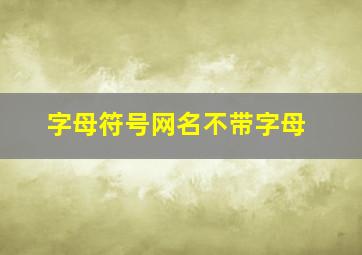 字母符号网名不带字母